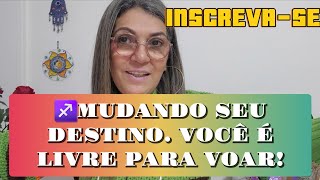 INSCREVA-SE

♐MUDANDO SEU DESTINO. VOCÊ É LIVRE PARA VOAR!